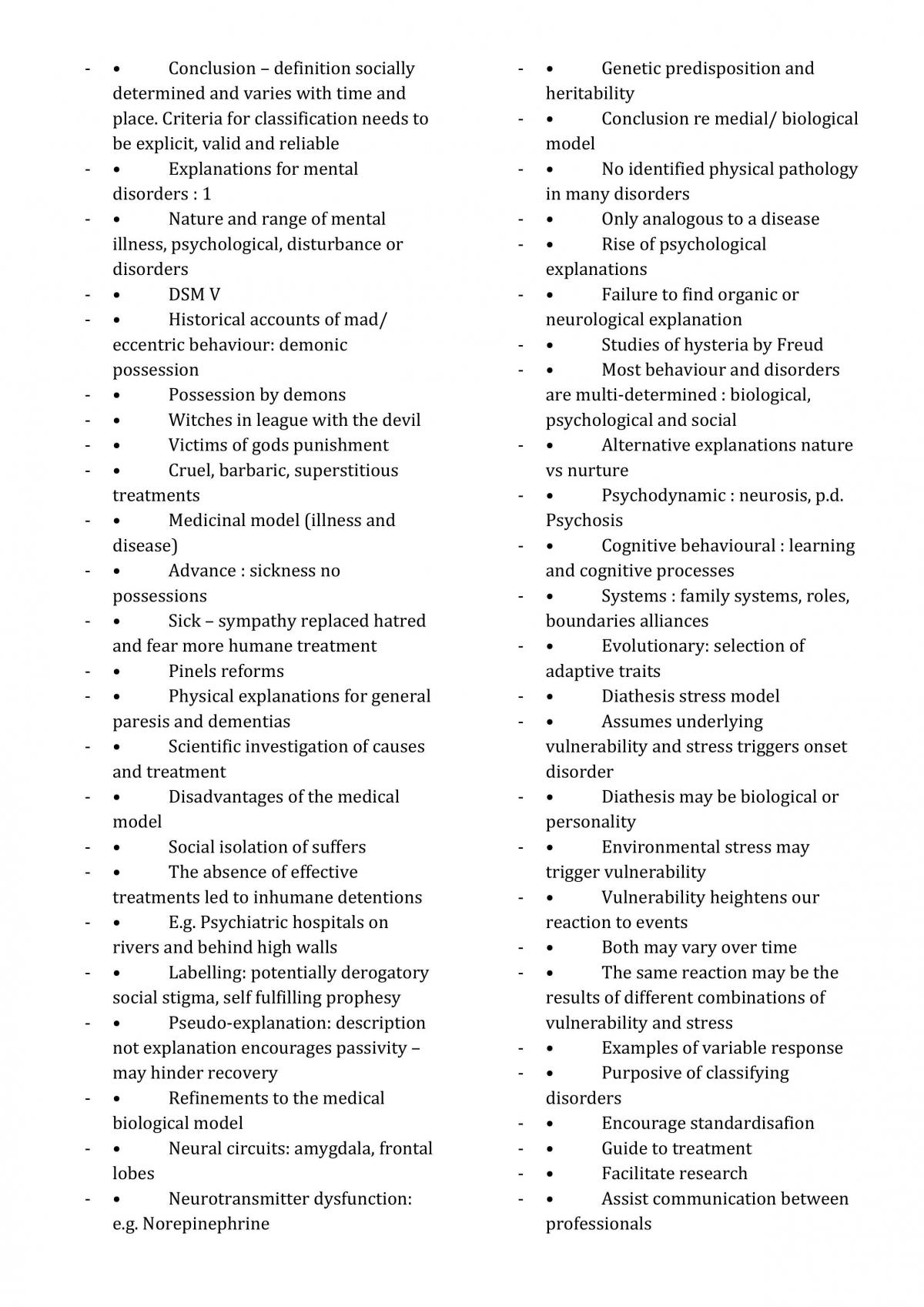 - • Conclusion – definition socially determined and varies with time and place. Criteria for classification needs to be explicit, valid and reliable
- • Explanations for mental disorders : 1
- • Nature and range of mental illness, psychological, disturbance or disorders
- • DSM V
- • Historical accounts of mad/ eccentric behaviour: demonic possession
- • Possession by demons
- • Witches in league with the devil
- • Victims of gods punishment
- • Cruel, barbaric, superstitious treatments
- • Medicinal model (illness and disease)
- • Advance : sickness no possessions
- • Sick – sympathy replaced hatred and fear more humane treatment
- • Pinels reforms
- • Physical explanations for general paresis and dementias
- • Scientific investigation of causes and treatment
- • Disadvantages of the medical model
- • Social isolation of suffers
- • The absence of effective treatments led to inhumane detentions
- • E.g. Psychiatric hospitals on rivers and behind high walls
- • Labelling: potentially derogatory social stigma, self fulfilling prophesy
- • Pseudo-explanation: description not explanation encourages passivity – may hinder recovery
- • Refinements to the medical biological model
- • Neural circuits: amygdala, frontal lobes
- • Neurotransmitter dysfunction: e.g. Norepinephrine

- • Genetic predisposition and heritability
- • Conclusion re medial/ biological model
- • No identified physical pathology in many disorders
- • Only analogous to a disease
- • Rise of psychological explanations
- • Failure to find organic or neurological explanation
- • Studies of hysteria by Freud
- • Most behaviour and disorders are multi-determined : biological, psychological and social
- • Alternative explanations nature vs nurture
- • Psychodynamic : neurosis, p.d. Psychosis
- • Cognitive behavioural : learning and cognitive processes
- • Systems : family systems, roles, boundaries alliances
- • Evolutionary: selection of adaptive traits
- • Diathesis stress model
- • Assumes underlying vulnerability and stress triggers onset disorder
- • Diathesis may be biological or personality
- • Environmental stress may trigger vulnerability
- • Vulnerability heightens our reaction to events
- • Both may vary over time
- • The same reaction may be the results of different combinations of vulnerability and stress
- • Examples of variable response
- • Purposive of classifying disorders
- • Encourage standardisafion
- • Guide to treatment
- • Facilitate research
- • Assist communication between professionals